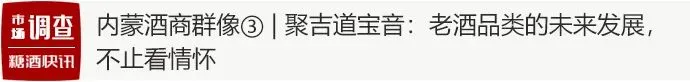 市场调查
糖酒快讯

内蒙酒商群像③ | 聚吉道宝音：老酒品类的未来发展，不止看情怀